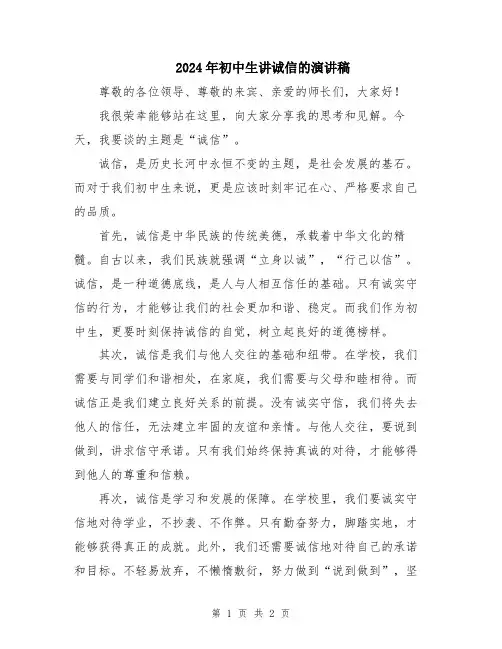 2024年初中生讲诚信的演讲稿

尊敬的各位领导、尊敬的来宾、亲爱的师长们，大家好！

我很荣幸能够站在这里，向大家分享我的思考和见解。今天，我要谈的主题是“诚信”。

诚信，是历史长河中永恒不变的主题，是社会发展的基石。而对于我们初中生来说，更是应该时刻牢记在心、严格要求自己的品质。

首先，诚信是中华民族的传统美德，承载着中华文化的精髓。自古以来，我们民族就强调“立身以诚”，“行己以信”。诚信，是一种道德底线，是人与人相互信任的基础。只有诚实守信的行为，才能够让我们的社会更加和谐、稳定。而我们作为初中生，更要时刻保持诚信的自觉，树立起良好的道德榜样。

其次，诚信是我们与他人交往的基础和纽带。在学校，我们需要与同学们和谐相处，在家庭，我们需要与父母和睦相待。而诚信正是我们建立良好关系的前提。没有诚实守信，我们将失去他人的信任，无法建立牢固的友谊和亲情。与他人交往，要说到做到，讲求信守承诺。只有我们始终保持真诚的对待，才能够得到他人的尊重和信赖。

再次，诚信是学习和发展的保障。在学校里，我们要诚实守信地对待学业，不抄袭、不作弊。只有勤奋努力，脚踏实地，才能够获得真正的成就。此外，我们还需要诚信地对待自己的承诺和目标。不轻易放弃，不懒惰敷衍，努力做到“说到做到”，坚

第 1 页 共 2 页